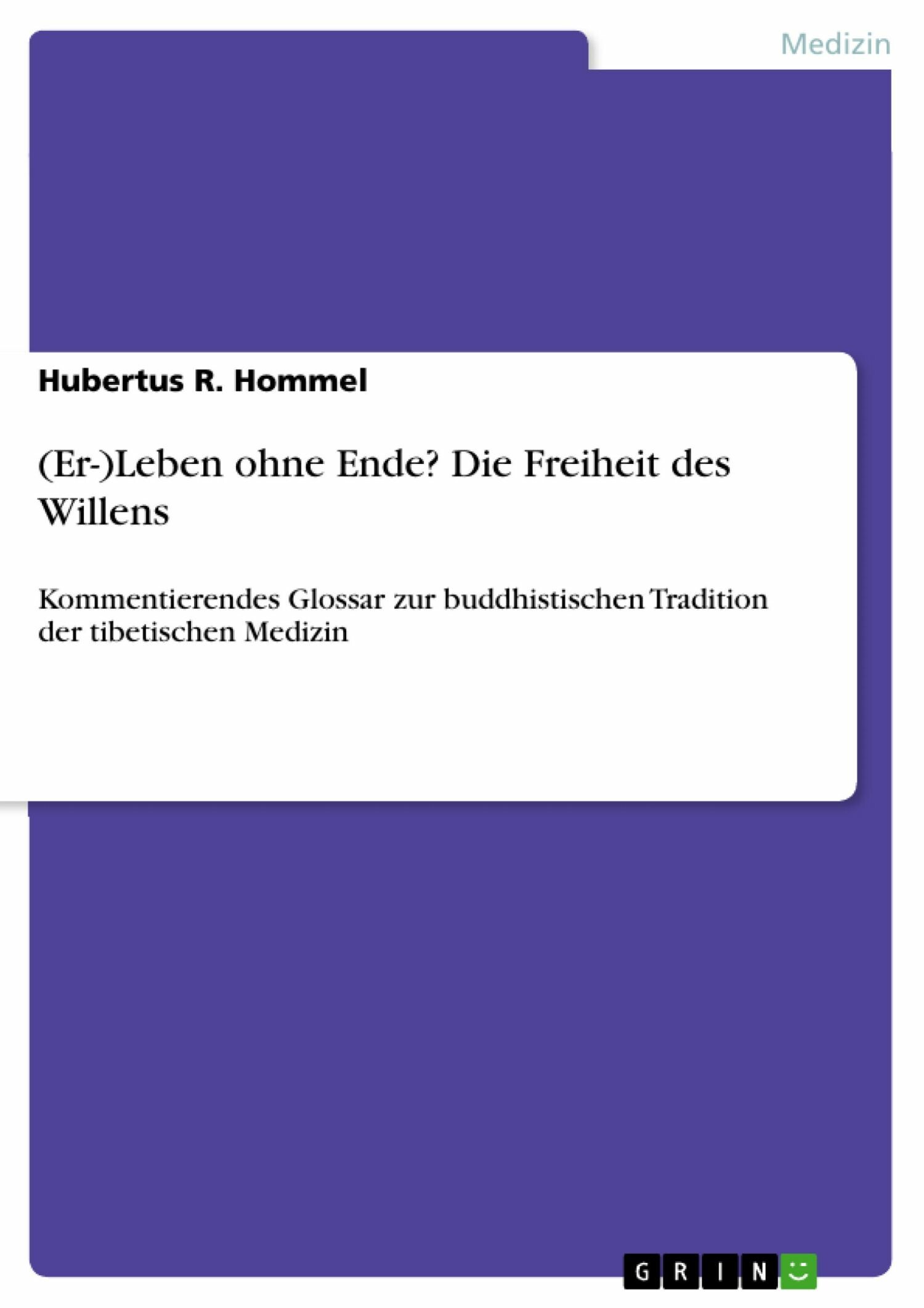 Medizin

Hubertus R. Hommel

(Er-)Leben ohne Ende? Die Freiheit des Willens

Kommentierendes Glossar zur buddhistischen Tradition der tibetischen Medizin

GRIN